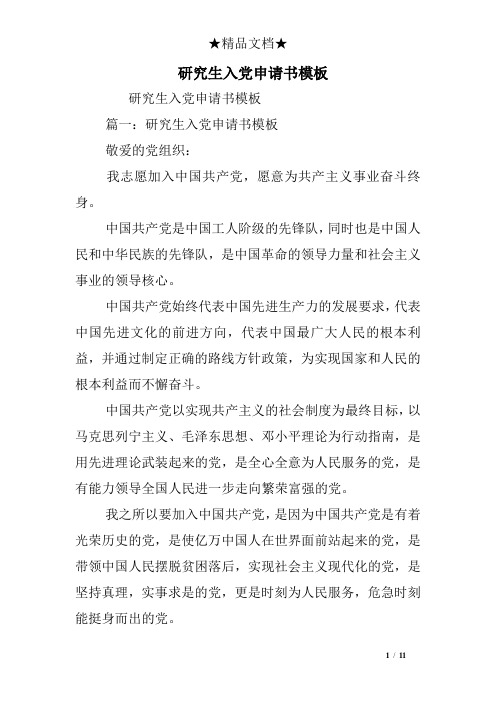 ★精品文档★

研究生入党申请书模板

研究生入党申请书模板

篇一：研究生入党申请书模板

敬爱的党组织：

我志愿加入中国共产党，愿意为共产主义事业奋斗终身。

中国共产党是中国工人阶级的先锋队，同时也是中国人民和中华民族的先锋队，是中国革命的领导力量和社会主义事业的领导核心。

中国共产党始终代表中国先进生产力的发展要求，代表中国先进文化的前进方向，代表中国最广大人民的根本利益，并通过制定正确的路线方针政策，为实现国家和人民的根本利益而不懈奋斗。

中国共产党以实现共产主义的社会制度为最终目标，以马克思列宁主义、毛泽东思想、邓小平理论为行动指南，是用先进理论武装起来的党，是全心全意为人民服务的党，是有能力领导全国人民进一步走向繁荣富强的党。

我之所以要加入中国共产党，是因为中国共产党是有着光荣历史的党，是使亿万中国人在世界面前站起来的党，是带领中国人民摆脱贫困落后，实现社会主义现代化的党，是坚持真理，实事求是的党，更是时刻为人民服务，危急时刻能挺身而出的党。

1 / 11